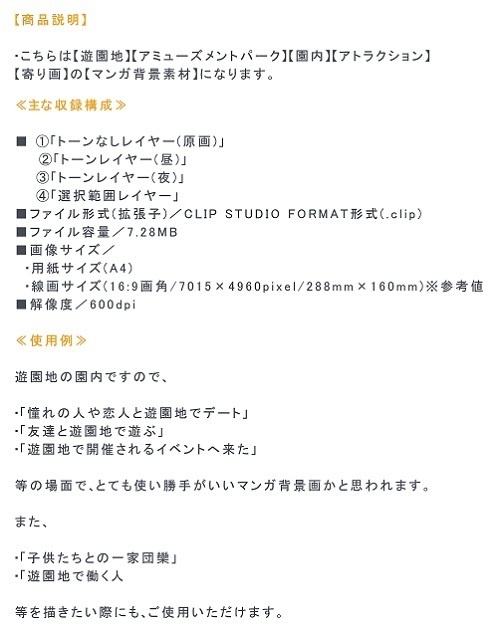 【商品説明】

・こちらは【遊園地】【アミューズメントパーク】【園内】【アトラクション】【寄り画】の【マンガ背景素材】になります。

≪主な収録構成≫

■ ①「トーンなしレイヤー(原画)」
②「トーンレイヤー(昼)」
③「トーンレイヤー(夜)」
④「選択範囲レイヤー」
■ファイル形式(拡張子)／CLIP STUDIO FORMAT形式(.clip)
■ファイル容量／7.28MB
■画像サイズ／
・用紙サイズ(A4)
・線画サイズ(16:9画角/7015×4960pixel/288mm×160mm)※参考値
■解像度／600dpi

≪使用例≫

遊園地の園内ですので、

・「憧れの人や恋人と遊園地でデート」
・「友達と遊園地で遊ぶ」
・「遊園地で開催されるイベントへ来た」

等の場面で、とても使い勝手がいいマンガ背景画かと思われます。

また、

・「子供たちとの一家団欒」
・「遊園地で働く人

等を描きたい際にも、ご使用いただけます。